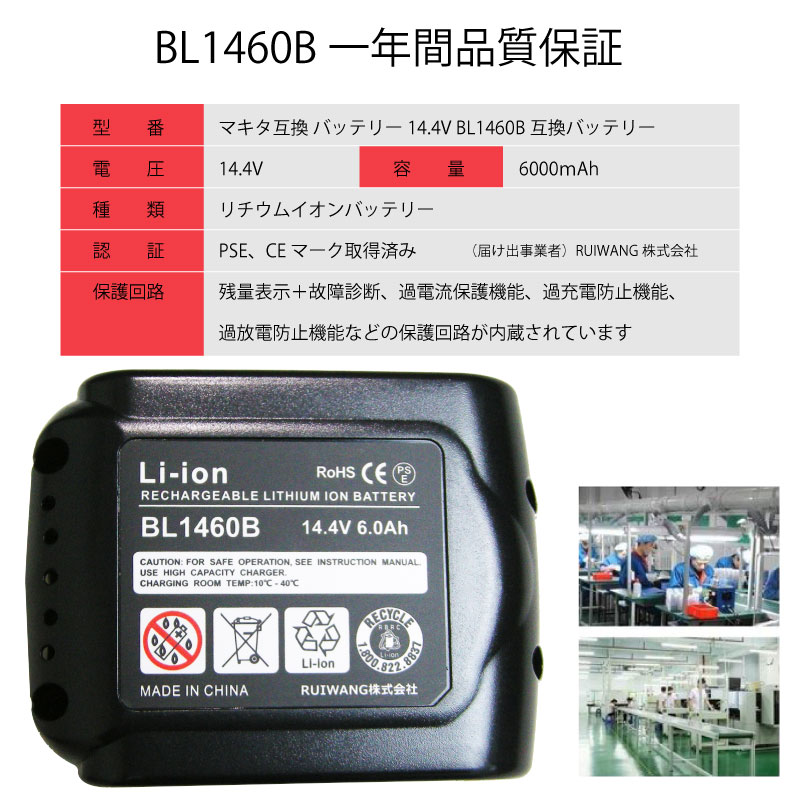 BL1460B 一年間品質保証

| 型　番 | マキタ互換 バッテリー 14.4V BL1460B 互換バッテリー | | |
|---|---|---|---|
| 電　圧 | 14.4V | 容　量 | 6000mAh |
| 種　類 | リチウムイオンバッテリー | | |
| 認　証 | PSE、CE マーク取得済み　（届け出事業者）RUIWANG 株式会社 | | |
| 保護回路 | 残量表示＋故障診断、過電流保護機能、過充電防止機能、過放電防止機能などの保護回路が内蔵されています | | |

Li-ion
RoHS CE PSE
RECHARGEABLE LITHIUM ION BATTERY
BL1460B 14.4V 6.0Ah
CAUTION: FOR SAFE OPERATION, SEE INSTRUCTION MANUAL.
USE HIGH CAPACITY CHARGER.
CHARGING ROOM TEMP:10℃ - 40℃
Li-ion
RECYCLE
RBRC
Li-ion
1.800.822.8837
MADE IN CHINA
RUIWANG株式会社